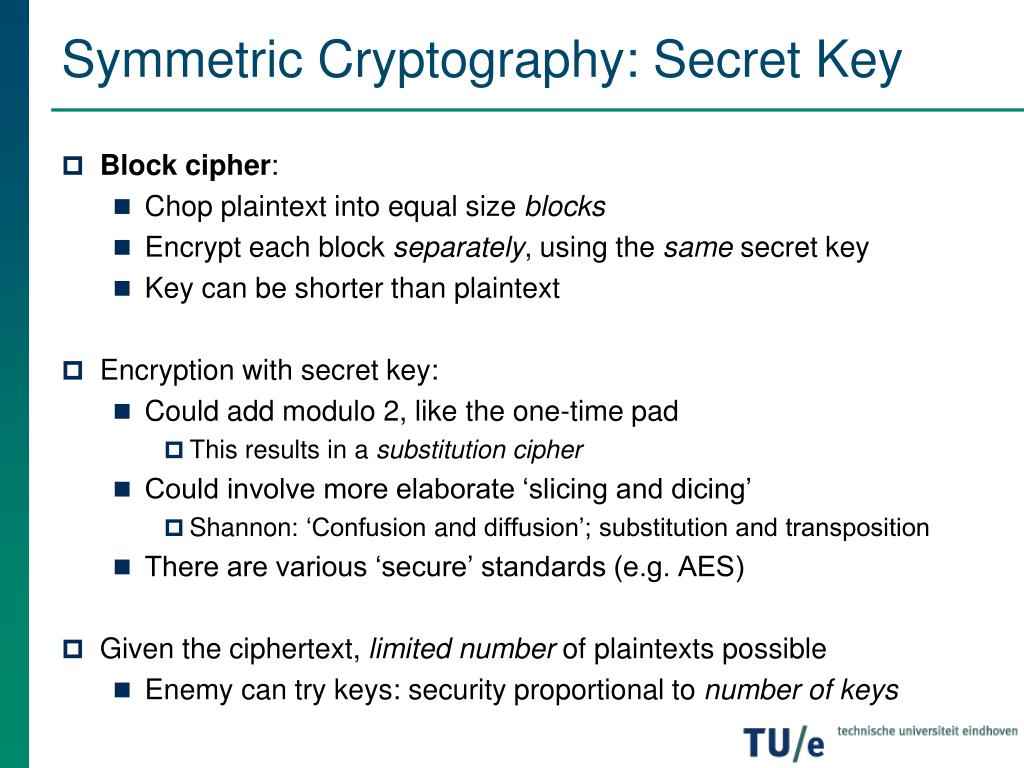 Symmetric Cryptography: Secret Key

Block cipher:
Chop plaintext into equal size blocks
Encrypt each block separately, using the same secret key
Key can be shorter than plaintext

Encryption with secret key:
Could add modulo 2, like the one-time pad
This results in a substitution cipher
Could involve more elaborate ‘slicing and dicing’
Shannon: ‘Confusion and diffusion’; substitution and transposition
There are various ‘secure’ standards (e.g. AES)

Given the ciphertext, limited number of plaintexts possible
Enemy can try keys: security proportional to number of keys

TU/e technische universiteit eindhoven